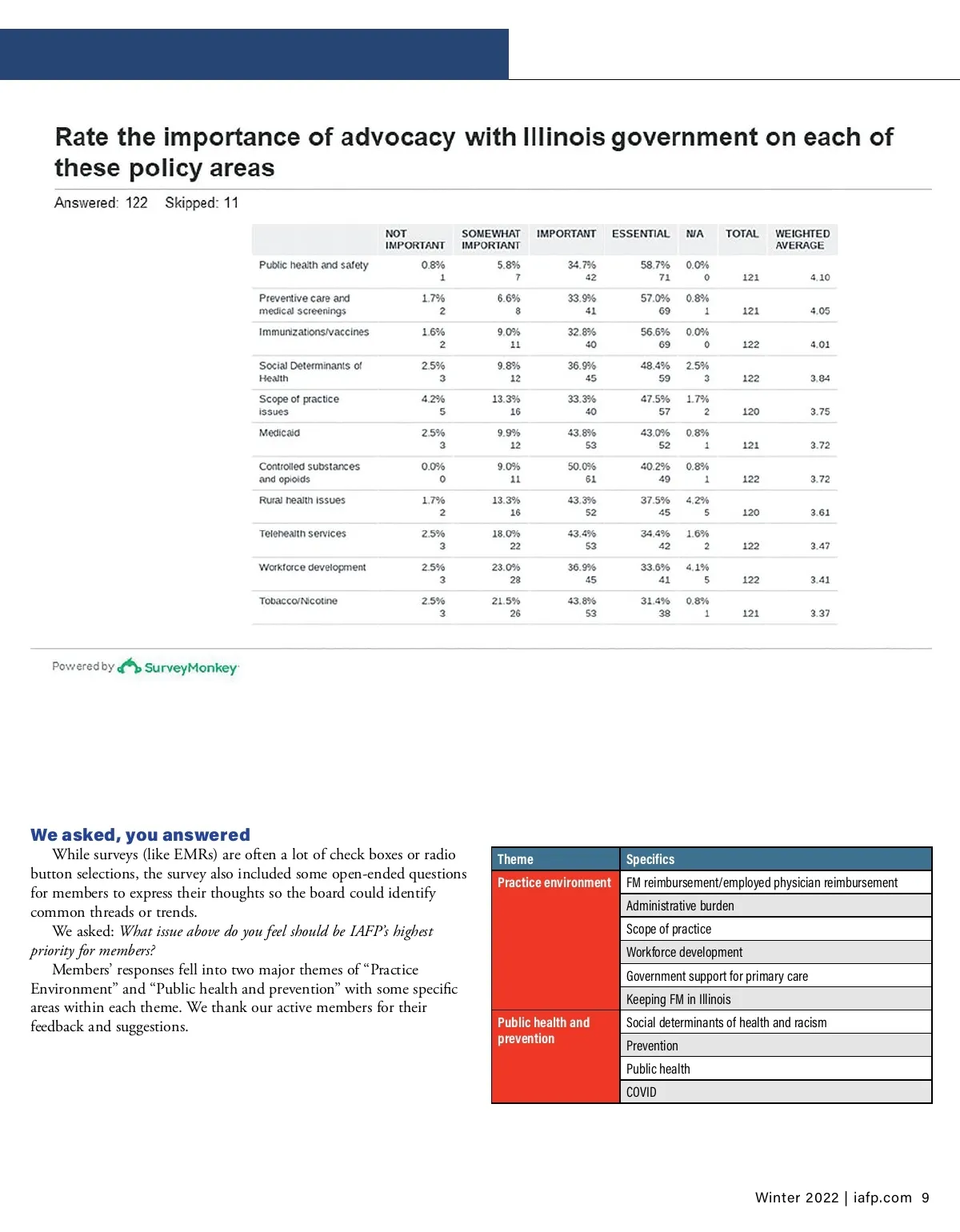 Rate the importance of advocacy with Illinois government on each of these policy areas

Answered: 122 Skipped: 11

| | NOT IMPORTANT | SOMEWHAT IMPORTANT | IMPORTANT | ESSENTIAL | N/A | TOTAL | WEIGHTED AVERAGE |
|---|---|---|---|---|---|---|---|
| Public health and safety | 0.8% 1 | 5.8% 7 | 34.7% 42 | 58.7% 71 | 0.0% 0 | 121 | 4.10 |
| Preventive care and medical screenings | 1.7% 2 | 6.6% 8 | 33.9% 41 | 57.0% 69 | 0.8% 1 | 121 | 4.05 |
| Immunizations/vaccines | 1.6% 2 | 9.0% 11 | 32.8% 40 | 56.6% 69 | 0.0% 0 | 122 | 4.01 |
| Social Determinants of Health | 2.5% 3 | 9.8% 12 | 36.9% 45 | 48.4% 59 | 2.5% 3 | 122 | 3.84 |
| Scope of practice issues | 4.2% 5 | 13.3% 16 | 33.3% 40 | 47.5% 57 | 1.7% 2 | 120 | 3.75 |
| Medicaid | 2.5% 3 | 9.9% 12 | 43.8% 53 | 43.0% 52 | 0.8% 1 | 121 | 3.72 |
| Controlled substances and opioids | 0.0% 0 | 9.0% 11 | 50.0% 61 | 40.2% 49 | 0.8% 1 | 122 | 3.72 |
| Rural health issues | 1.7% 2 | 13.3% 16 | 43.3% 52 | 37.5% 45 | 4.2% 5 | 120 | 3.61 |
| Telehealth services | 2.5% 3 | 18.0% 22 | 43.4% 53 | 34.4% 42 | 1.6% 2 | 122 | 3.47 |
| Workforce development | 2.5% 3 | 23.0% 28 | 36.9% 45 | 33.6% 41 | 4.1% 5 | 122 | 3.41 |
| Tobacco/Nicotine | 2.5% 3 | 21.5% 26 | 43.8% 53 | 31.4% 38 | 0.8% 1 | 121 | 3.37 |

Powered by SurveyMonkey

We asked, you answered

While surveys (like EMRs) are often a lot of check boxes or radio button selections, the survey also included some open-ended questions for members to express their thoughts so the board could identify common threads or trends.

We asked: What issue above do you feel should be IAFP's highest priority for members?

Members' responses fell into two major themes of "Practice Environment" and "Public health and prevention" with some specific areas within each theme. We thank our active members for their feedback and suggestions.

| Theme | Specifics |
|---|---|
| Practice environment | FM reimbursement/employed physician reimbursement |
| | Administrative burden |
| | Scope of practice |
| | Workforce development |
| | Government support for primary care |
| | Keeping FM in Illinois |
| Public health and prevention | Social determinants of health and racism |
| | Prevention |
| | Public health |
| | COVID |

Winter 2022 | iafp.com 9